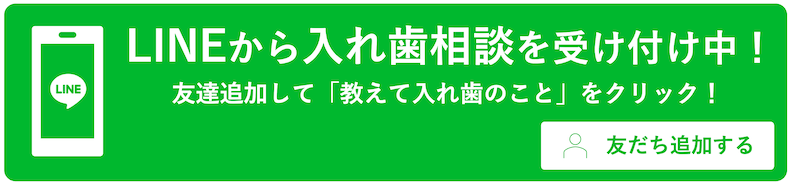 LINE

LINEから入れ歯相談を受け付け中！

友達追加して「教えて入れ歯のこと」をクリック！

友だち追加する